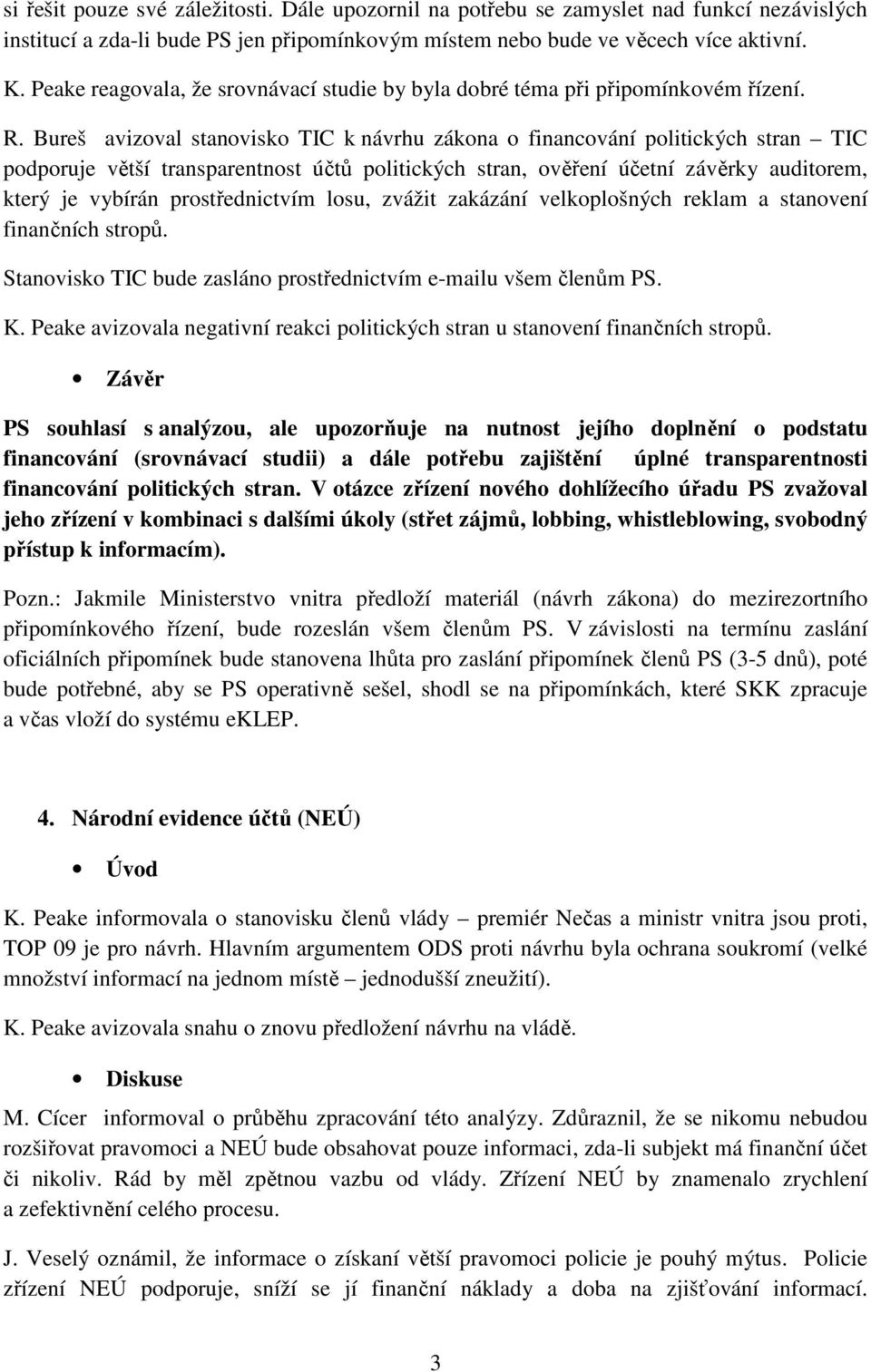 si řešit pouze své záležitosti. Dále upozornil na potřebu se zamyslet nad funkcí nezávislých institucí a zda-li bude PS jen připomínkovým místem nebo bude ve věcech více aktivní.

K. Peake reagovala, že srovnávací studie by byla dobré téma při připomínkovém řízení.

R. Bureš avizoval stanovisko TIC k návrhu zákona o financování politických stran – TIC podporuje větší transparentnost účtů politických stran, ověření účetní závěrky auditorem, který je vybírán prostřednictvím losu, zvážit zakázání velkoplošných reklam a stanovení finančních stropů.

Stanovisko TIC bude zasláno prostřednictvím e-mailu všem členům PS.

K. Peake avizovala negativní reakci politických stran u stanovení finančních stropů.

• Závěr

PS souhlasí s analýzou, ale upozorňuje na nutnost jejího doplnění o podstatu financování (srovnávací studii) a dále potřebu zajištění úplné transparentnosti financování politických stran. V otázce zřízení nového dohlížecího úřadu PS zvažoval jeho zřízení v kombinaci s dalšími úkoly (střet zájmů, lobbing, whistleblowing, svobodný přístup k informacím).

Pozn.: Jakmile Ministerstvo vnitra předloží materiál (návrh zákona) do mezirezortního připomínkového řízení, bude rozeslán všem členům PS. V závislosti na termínu zaslání oficiálních připomínek bude stanovena lhůta pro zaslání připomínek členů PS (3-5 dnů), poté bude potřebné, aby se PS operativně sešel, shodl se na připomínkách, které SKK zpracuje a včas vloží do systému eKLEP.

4. Národní evidence účtů (NEÚ)

• Úvod

K. Peake informovala o stanovisku členů vlády – premiér Nečas a ministr vnitra jsou proti, TOP 09 je pro návrh. Hlavním argumentem ODS proti návrhu byla ochrana soukromí (velké množství informací na jednom místě – jednodušší zneužití).

K. Peake avizovala snahu o znovu předložení návrhu na vládě.

• Diskuse

M. Cícer informoval o průběhu zpracování této analýzy. Zdůraznil, že se nikomu nebudou rozšiřovat pravomoci a NEÚ bude obsahovat pouze informaci, zda-li subjekt má finanční účet či nikoliv. Rád by měl zpětnou vazbu od vlády. Zřízení NEÚ by znamenalo zrychlení a zefektivnění celého procesu.

J. Veselý oznámil, že informace o získaní větší pravomoci policie je pouhý mýtus. Policie zřízení NEÚ podporuje, sníží se jí finanční náklady a doba na zjišťování informací.

3